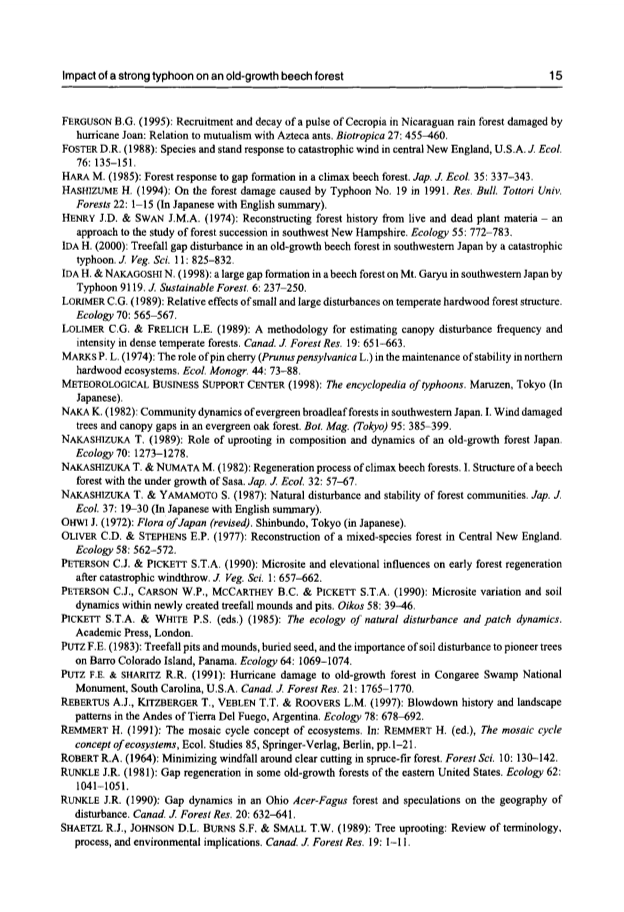 Impact of a strong typhoon on an old-growth beech forest 15

FERGUSON B.G. (1995): Recruitment and decay of a pulse of Cecropia in Nicaraguan rain forest damaged by hurricane Joan: Relation to mutualism with Azteca ants. Biotropica 27: 455–460.
FOSTER D.R. (1988): Species and stand response to catastrophic wind in central New England, U.S.A. J. Ecol. 76: 135–151.
HARA M. (1985): Forest response to gap formation in a climax beech forest. Jap. J. Ecol. 35: 337–343.
HASHIZUME H. (1994): On the forest damage caused by Typhoon No. 19 in 1991. Res. Bull. Tottori Univ. Forests 22: 1–15 (In Japanese with English summary).
HENRY J.D. & SWAN J.M.A. (1974): Reconstructing forest history from live and dead plant materia – an approach to the study of forest succession in southwest New Hampshire. Ecology 55: 772–783.
IDA H. (2000): Treefall gap disturbance in an old-growth beech forest in southwestern Japan by a catastrophic typhoon. J. Veg. Sci. 11: 825–832.
IDA H. & NAKAGOSHI N. (1998): a large gap formation in a beech forest on Mt. Garyu in southwestern Japan by Typhoon 9119. J. Sustainable Forest. 6: 237–250.
LORIMER C.G. (1989): Relative effects of small and large disturbances on temperate hardwood forest structure. Ecology 70: 565–567.
LOLIMER C.G. & FRELICH L.E. (1989): A methodology for estimating canopy disturbance frequency and intensity in dense temperate forests. Canad. J. Forest Res. 19: 651–663.
MARKS P. L. (1974): The role of pin cherry (Prunus pensylvanica L.) in the maintenance of stability in northern hardwood ecosystems. Ecol. Monogr. 44: 73–88.
METEOROLOGICAL BUSINESS SUPPORT CENTER (1998): The encyclopedia of typhoons. Maruzen, Tokyo (In Japanese).
NAKA K. (1982): Community dynamics of evergreen broadleaf forests in southwestern Japan. I. Wind damaged trees and canopy gaps in an evergreen oak forest. Bot. Mag. (Tokyo) 95: 385–399.
NAKASHIZUKA T. (1989): Role of uprooting in composition and dynamics of an old-growth forest Japan. Ecology 70: 1273–1278.
NAKASHIZUKA T. & NUMATA M. (1982): Regeneration process of climax beech forests. I. Structure of a beech forest with the under growth of Sasa. Jap. J. Ecol. 32: 57–67.
NAKASHIZUKA T. & YAMAMOTO S. (1987): Natural disturbance and stability of forest communities. Jap. J. Ecol. 37: 19–30 (In Japanese with English summary).
OHWI J. (1972): Flora of Japan (revised). Shinbundo, Tokyo (in Japanese).
OLIVER C.D. & STEPHENS E.P. (1977): Reconstruction of a mixed-species forest in Central New England. Ecology 58: 562–572.
PETERSON C.J. & PICKETT S.T.A. (1990): Microsite and elevational influences on early forest regeneration after catastrophic windthrow. J. Veg. Sci. 1: 657–662.
PETERSON C.J., CARSON W.P., MCCARTHEY B.C. & PICKETT S.T.A. (1990): Microsite variation and soil dynamics within newly created treefall mounds and pits. Oikos 58: 39–46.
PICKETT S.T.A. & WHITE P.S. (eds.) (1985): The ecology of natural disturbance and patch dynamics. Academic Press, London.
PUTZ F.E. (1983): Treefall pits and mounds, buried seed, and the importance of soil disturbance to pioneer trees on Barro Colorado Island, Panama. Ecology 64: 1069–1074.
PUTZ F.E. & SHARITZ R.R. (1991): Hurricane damage to old-growth forest in Congaree Swamp National Monument, South Carolina, U.S.A. Canad. J. Forest Res. 21: 1765–1770.
REBERTUS A.J., KITZBERGER T., VEBLEN T.T. & ROOVERS L.M. (1997): Blowdown history and landscape patterns in the Andes of Tierra Del Fuego, Argentina. Ecology 78: 678–692.
REMMERT H. (1991): The mosaic cycle concept of ecosystems. In: REMMERT H. (ed.), The mosaic cycle concept of ecosystems, Ecol. Studies 85, Springer-Verlag, Berlin, pp.1–21.
ROBERT R.A. (1964): Minimizing windfall around clear cutting in spruce-fir forest. Forest Sci. 10: 130–142.
RUNKLE J.R. (1981): Gap regeneration in some old-growth forests of the eastern United States. Ecology 62: 1041–1051.
RUNKLE J.R. (1990): Gap dynamics in an Ohio Acer-Fagus forest and speculations on the geography of disturbance. Canad. J. Forest Res. 20: 632–641.
SHAETZL R.J., JOHNSON D.L. BURNS S.F. & SMALL T.W. (1989): Tree uprooting: Review of terminology, process, and environmental implications. Canad. J. Forest Res. 19: 1–11.